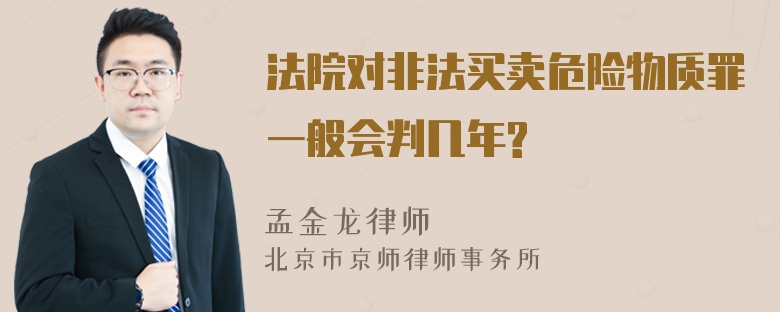 法院对非法买卖危险物质罪一般会判几年?

孟金龙律师
北京市京师律师事务所